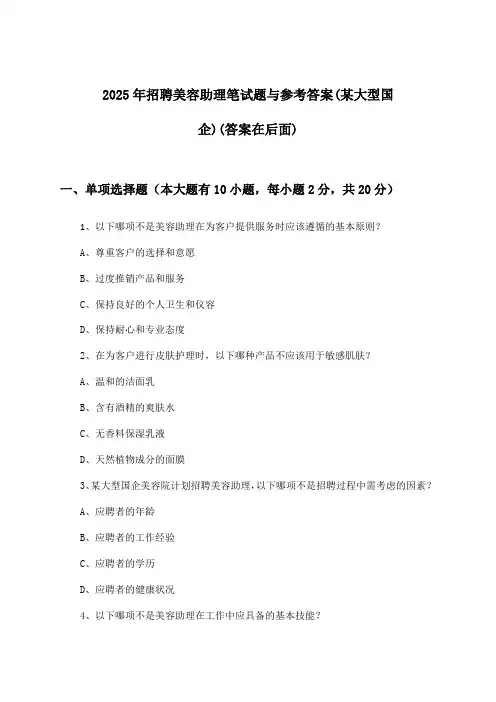 2025年招聘美容助理笔试题与参考答案(某大型国企)(答案在后面)

一、单项选择题（本大题有10小题，每小题2分，共20分）

1、以下哪项不是美容助理在为客户提供服务时应该遵循的基本原则？

A、尊重客户的选择和意愿

B、过度推销产品和服务

C、保持良好的个人卫生和仪容

D、保持耐心和专业态度

2、在为客户进行皮肤护理时，以下哪种产品不应该用于敏感肌肤？

A、温和的洁面乳

B、含有酒精的爽肤水

C、无香料保湿乳液

D、天然植物成分的面膜

3、某大型国企美容院计划招聘美容助理，以下哪项不是招聘过程中需考虑的因素？

A、应聘者的年龄

B、应聘者的工作经验

C、应聘者的学历

D、应聘者的健康状况

4、以下哪项不是美容助理在工作中应具备的基本技能？